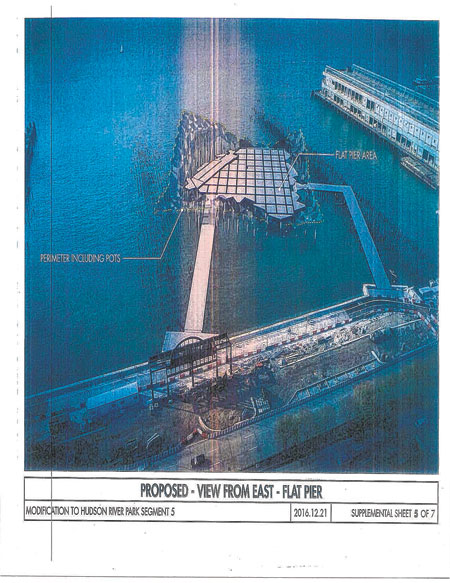 FLAT PIER AREA

PERIMETER INCLUDING POTS

PROPOSED - VIEW FROM EAST - FLAT PIER

MODIFICATION TO HUDSON RIVER PARK SEGMENT 5

2016.12.21

SUPPLEMENTAL SHEET 5 OF 7